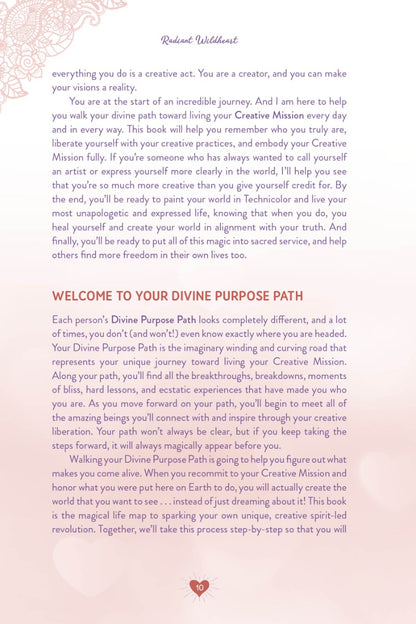 Radiant Wildheart

everything you do is a creative act. You are a creator, and you can make your visions a reality.

You are at the start of an incredible journey. And I am here to help you walk your divine path toward living your Creative Mission every day and in every way. This book will help you remember who you truly are, liberate yourself with your creative practices, and embody your Creative Mission fully. If you're someone who has always wanted to call yourself an artist or express yourself more clearly in the world, I'll help you see that you're so much more creative than you give yourself credit for. By the end, you'll be ready to paint your world in Technicolor and live your most unapologetic and expressed life, knowing that when you do, you heal yourself and create your world in alignment with your truth. And finally, you'll be ready to put all of this magic into sacred service, and help others find more freedom in their own lives too.

WELCOME TO YOUR DIVINE PURPOSE PATH

Each person's Divine Purpose Path looks completely different, and a lot of times, you don't (and won't!) even know exactly where you are headed. Your Divine Purpose Path is the imaginary winding and curving road that represents your unique journey toward living your Creative Mission. Along your path, you'll find all the breakthroughs, breakdowns, moments of bliss, hard lessons, and ecstatic experiences that have made you who you are. As you move forward on your path, you'll begin to meet all of the amazing beings you'll connect with and inspire through your creative liberation. Your path won't always be clear, but if you keep taking the steps forward, it will always magically appear before you.

Walking your Divine Purpose Path is going to help you figure out what makes you come alive. When you recommit to your Creative Mission and honor what you were put here on Earth to do, you will actually create the world that you want to see . . . instead of just dreaming about it! This book is the magical life map to sparking your own unique, creative spirit-led revolution. Together, we'll take this process step-by-step so that you will

10